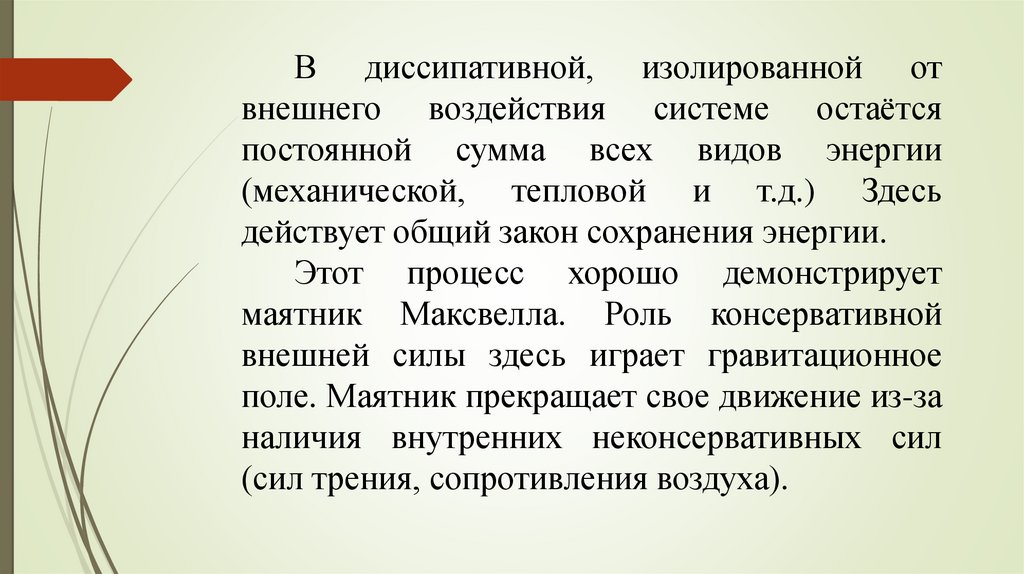 В диссипативной, изолированной от внешнего воздействия системе остаётся постоянной сумма всех видов энергии (механической, тепловой и т.д.) Здесь действует общий закон сохранения энергии.

Этот процесс хорошо демонстрирует маятник Максвелла. Роль консервативной внешней силы здесь играет гравитационное поле. Маятник прекращает свое движение из-за наличия внутренних неконсервативных сил (сил трения, сопротивления воздуха).